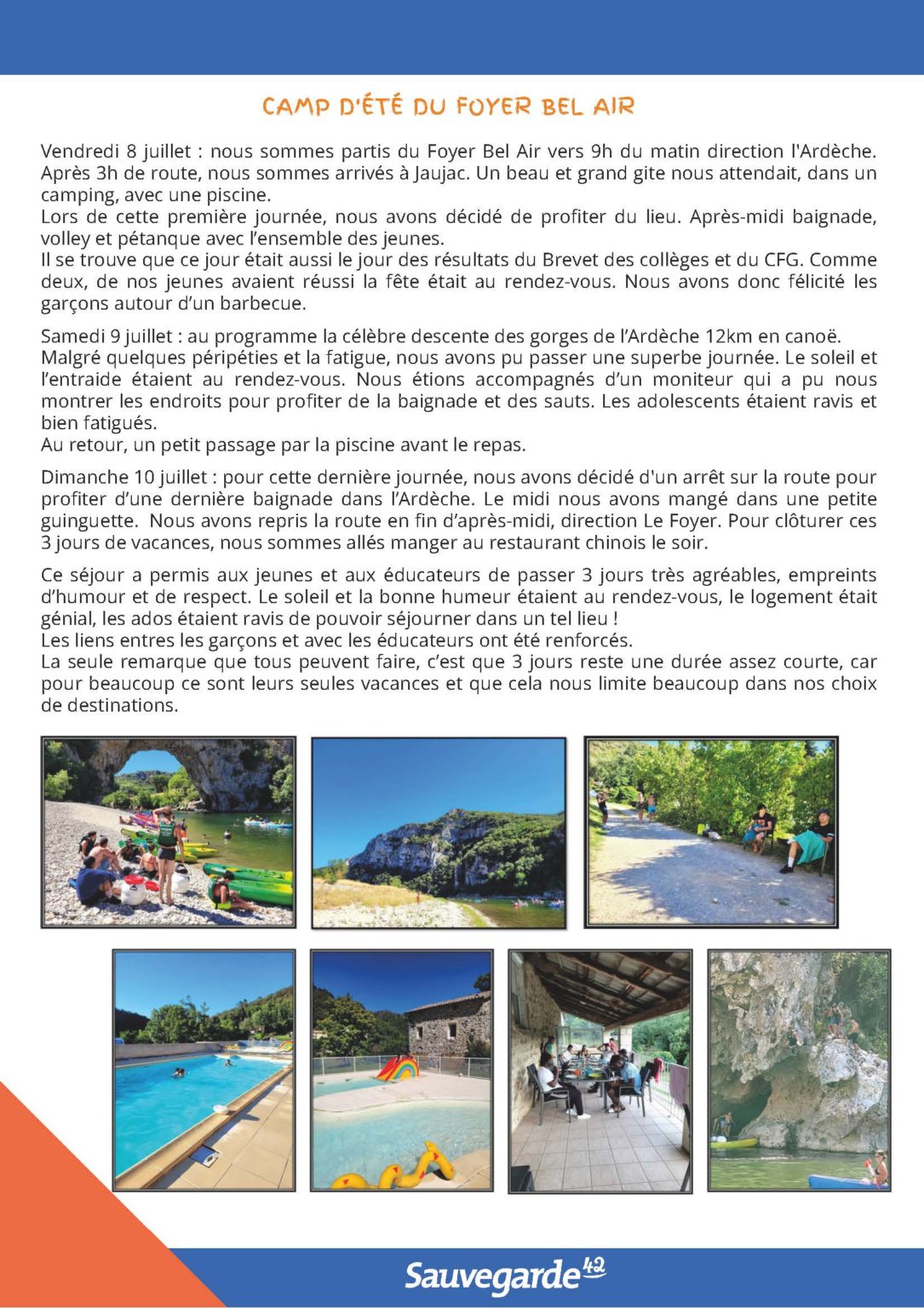 CAMP D'ÉTÉ DU FOYER BEL AIR

Vendredi 8 juillet : nous sommes partis du Foyer Bel Air vers 9h du matin direction l'Ardèche. Après 3h de route, nous sommes arrivés à Jaujac. Un beau et grand gite nous attendait, dans un camping, avec une piscine.
Lors de cette première journée, nous avons décidé de profiter du lieu. Après-midi baignade, volley et pétanque avec l'ensemble des jeunes.
Il se trouve que ce jour était aussi le jour des résultats du Brevet des collèges et du CFG. Comme deux, de nos jeunes avaient réussi la fête était au rendez-vous. Nous avons donc félicité les garçons autour d'un barbecue.

Samedi 9 juillet : au programme la célèbre descente des gorges de l'Ardèche 12km en canoë.
Malgré quelques péripéties et la fatigue, nous avons pu passer une superbe journée. Le soleil et l'entraide étaient au rendez-vous. Nous étions accompagnés d'un moniteur qui a pu nous montrer les endroits pour profiter de la baignade et des sauts. Les adolescents étaient ravis et bien fatigués.
Au retour, un petit passage par la piscine avant le repas.

Dimanche 10 juillet : pour cette dernière journée, nous avons décidé d'un arrêt sur la route pour profiter d'une dernière baignade dans l'Ardèche. Le midi nous avons mangé dans une petite guinguette. Nous avons repris la route en fin d'après-midi, direction Le Foyer. Pour clôturer ces 3 jours de vacances, nous sommes allés manger au restaurant chinois le soir.

Ce séjour a permis aux jeunes et aux éducateurs de passer 3 jours très agréables, empreints d'humour et de respect. Le soleil et la bonne humeur étaient au rendez-vous, le logement était génial, les ados étaient ravis de pouvoir séjourner dans un tel lieu !
Les liens entres les garçons et avec les éducateurs ont été renforcés.
La seule remarque que tous peuvent faire, c'est que 3 jours reste une durée assez courte, car pour beaucoup ce sont leurs seules vacances et que cela nous limite beaucoup dans nos choix de destinations.

Sauvegarde 42